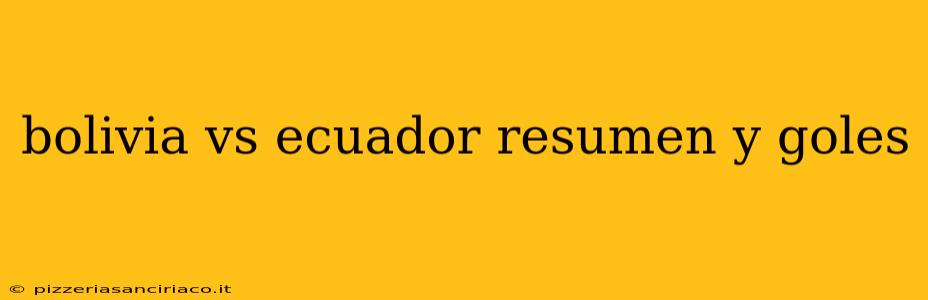 bolivia vs ecuador resumen y goles

© pizzeriasanciriaco.it